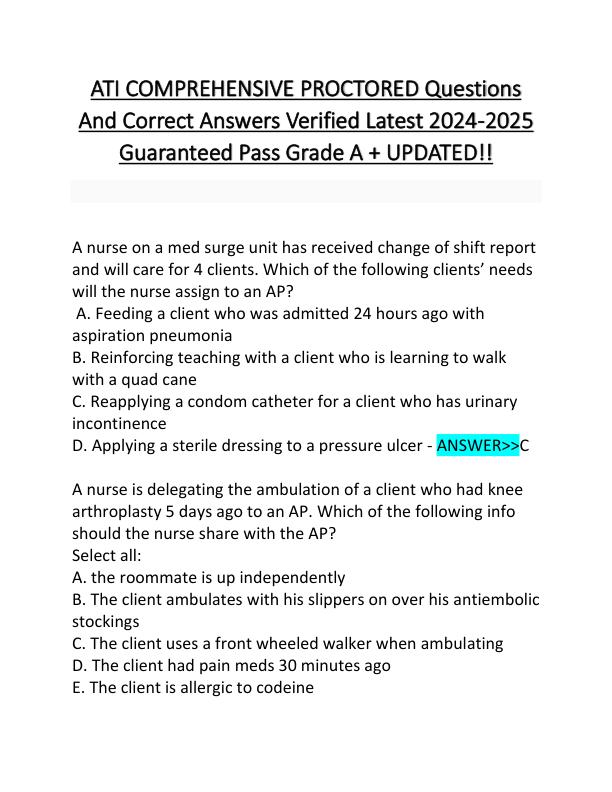 ATI COMPREHENSIVE PROCTORED Questions And Correct Answers Verified Latest 2024-2025 Guaranteed Pass Grade A + UPDATED!!

A nurse on a med surge unit has received change of shift report and will care for 4 clients. Which of the following clients' needs will the nurse assign to an AP?
A. Feeding a client who was admitted 24 hours ago with aspiration pneumonia
B. Reinforcing teaching with a client who is learning to walk with a quad cane
C. Reapplying a condom catheter for a client who has urinary incontinence
D. Applying a sterile dressing to a pressure ulcer - ANSWER>>C

A nurse is delegating the ambulation of a client who had knee arthroplasty 5 days ago to an AP. Which of the following info should the nurse share with the AP?
Select all:
A. the roommate is up independently
B. The client ambulates with his slippers on over his antiembolic stockings
C. The client uses a front wheeled walker when ambulating
D. The client had pain meds 30 minutes ago
E. The client is allergic to codeine